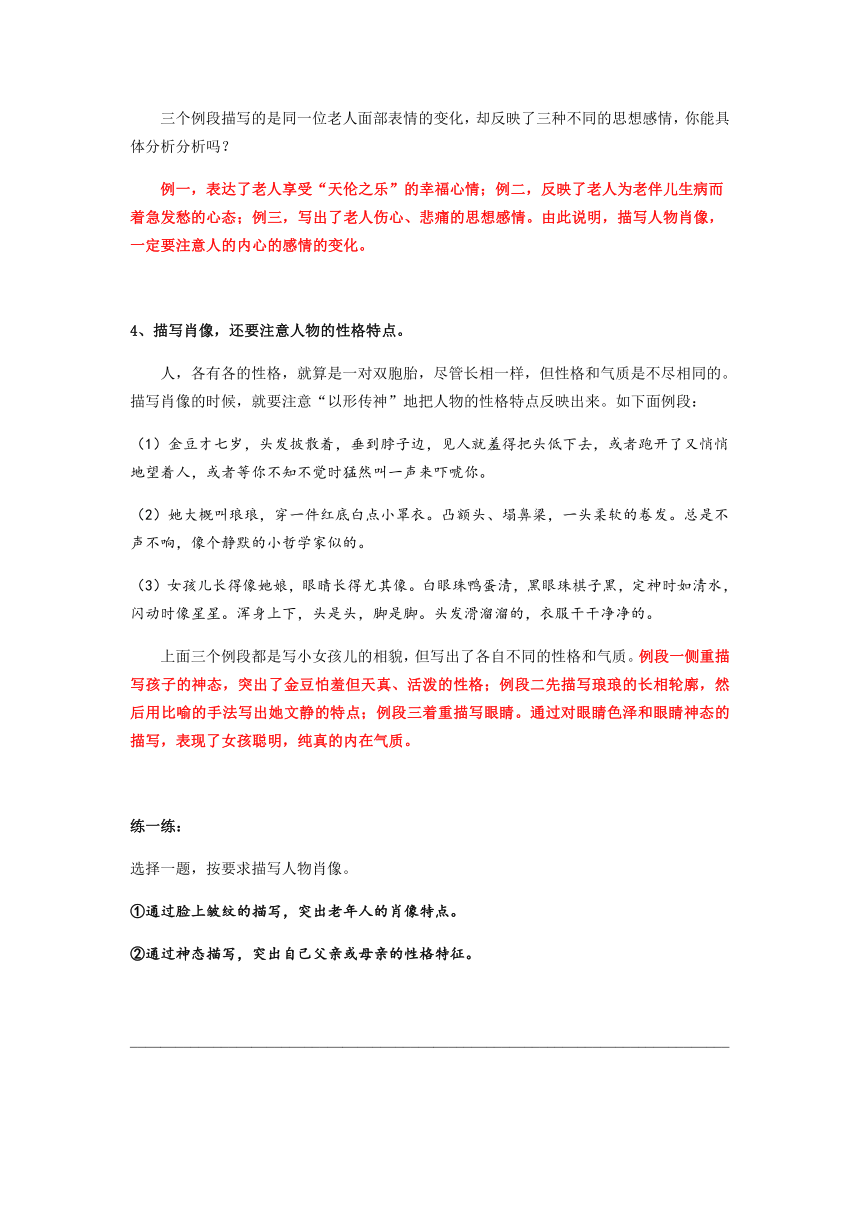 三个例段描写的是同一位老人面部表情的变化，却反映了三种不同的思想感情，你能具体分析分析吗？

例一，表达了老人享受“天伦之乐”的幸福心情；例二，反映了老人为老伴儿生病而着急发愁的心态；例三，写出了老人伤心、悲痛的思想感情。由此说明，描写人物肖像，一定要注意人的内心的感情的变化。

4、描写肖像，还要注意人物的性格特点。

人，各有各的性格，就算是一对双胞胎，尽管长相一样，但性格和气质是不尽相同的。描写肖像的时候，就要注意“以形传神”地把人物的性格特点反映出来。如下面例段：

（1）金豆才七岁，头发披散着，垂到脖子边，见人就羞得把头低下去，或者跑开了又悄悄地望着人，或者等你不知不觉时猛然叫一声来吓唬你。

（2）她大概叫琅琅，穿一件红底白点小罩衣。凸额头、塌鼻梁，一头柔软的卷发。总是不声不响，像个静默的小哲学家似的。

（3）女孩儿长得像她娘，眼睛长得尤其像。白眼珠鸭蛋清，黑眼珠棋子黑，定神时如清水，闪动时像星星。浑身上下，头是头，脚是脚。头发滑溜溜的，衣服干干净净的。

上面三个例段都是写小女孩儿的相貌，但写出了各自不同的性格和气质。例段一侧重描写孩子的神态，突出了金豆怕羞但天真、活泼的性格；例段二先描写琅琅的长相轮廓，然后用比喻的手法写出她文静的特点；例段三着重描写眼睛。通过对眼睛色泽和眼睛神态的描写，表现了女孩聪明，纯真的内在气质。

练一练：

选择一题，按要求描写人物肖像。

①通过脸上皱纹的描写，突出老年人的肖像特点。

②通过神态描写，突出自己父亲或母亲的性格特征。